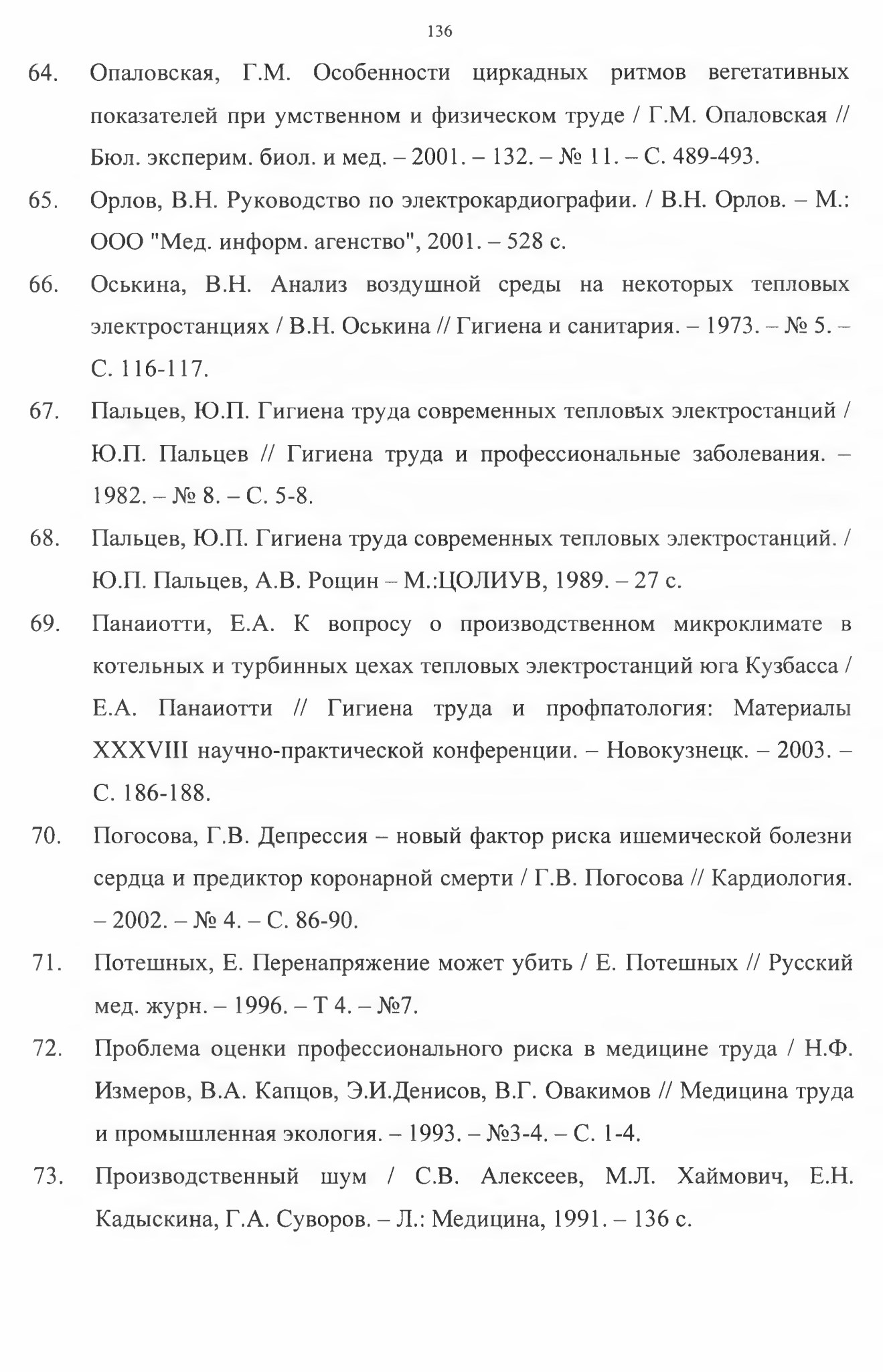 136

64. Опаловская, Г.М. Особенности циркадных ритмов вегетативных показателей при умственном и физическом труде / Г.М. Опаловская // Бюл. эксперим. биол. и мед. – 2001. – 132. – № 11. – С. 489-493.

65. Орлов, В.Н. Руководство по электрокардиографии. / В.Н. Орлов. – М.: ООО "Мед. информ. агенство", 2001. – 528 с.

66. Оськина, В.Н. Анализ воздушной среды на некоторых тепловых электростанциях / В.Н. Оськина // Гигиена и санитария. – 1973. – № 5. – С. 116-117.

67. Пальцев, Ю.П. Гигиена труда современных тепловых электростанций / Ю.П. Пальцев // Гигиена труда и профессиональные заболевания. – 1982. – № 8. – С. 5-8.

68. Пальцев, Ю.П. Гигиена труда современных тепловых электростанций. / Ю.П. Пальцев, А.В. Рощин – М.:ЦОЛИУВ, 1989. – 27 с.

69. Панаиотти, Е.А. К вопросу о производственном микроклимате в котельных и турбинных цехах тепловых электростанций юга Кузбасса / Е.А. Панаиотти // Гигиена труда и профпатология: Материалы XXXVIII научно-практической конференции. – Новокузнецк. – 2003. – С. 186-188.

70. Погосова, Г.В. Депрессия – новый фактор риска ишемической болезни сердца и предиктор коронарной смерти / Г.В. Погосова // Кардиология. – 2002. – № 4. – С. 86-90.

71. Потешных, Е. Перенапряжение может убить / Е. Потешных // Русский мед. журн. – 1996. – Т 4. – №7.

72. Проблема оценки профессионального риска в медицине труда / Н.Ф. Измеров, В.А. Капцов, Э.И.Денисов, В.Г. Овакимов // Медицина труда и промышленная экология. – 1993. – №3-4. – С. 1-4.

73. Производственный шум / С.В. Алексеев, М.Л. Хаймович, Е.Н. Кадыскина, Г.А. Суворов. – Л.: Медицина, 1991. – 136 с.